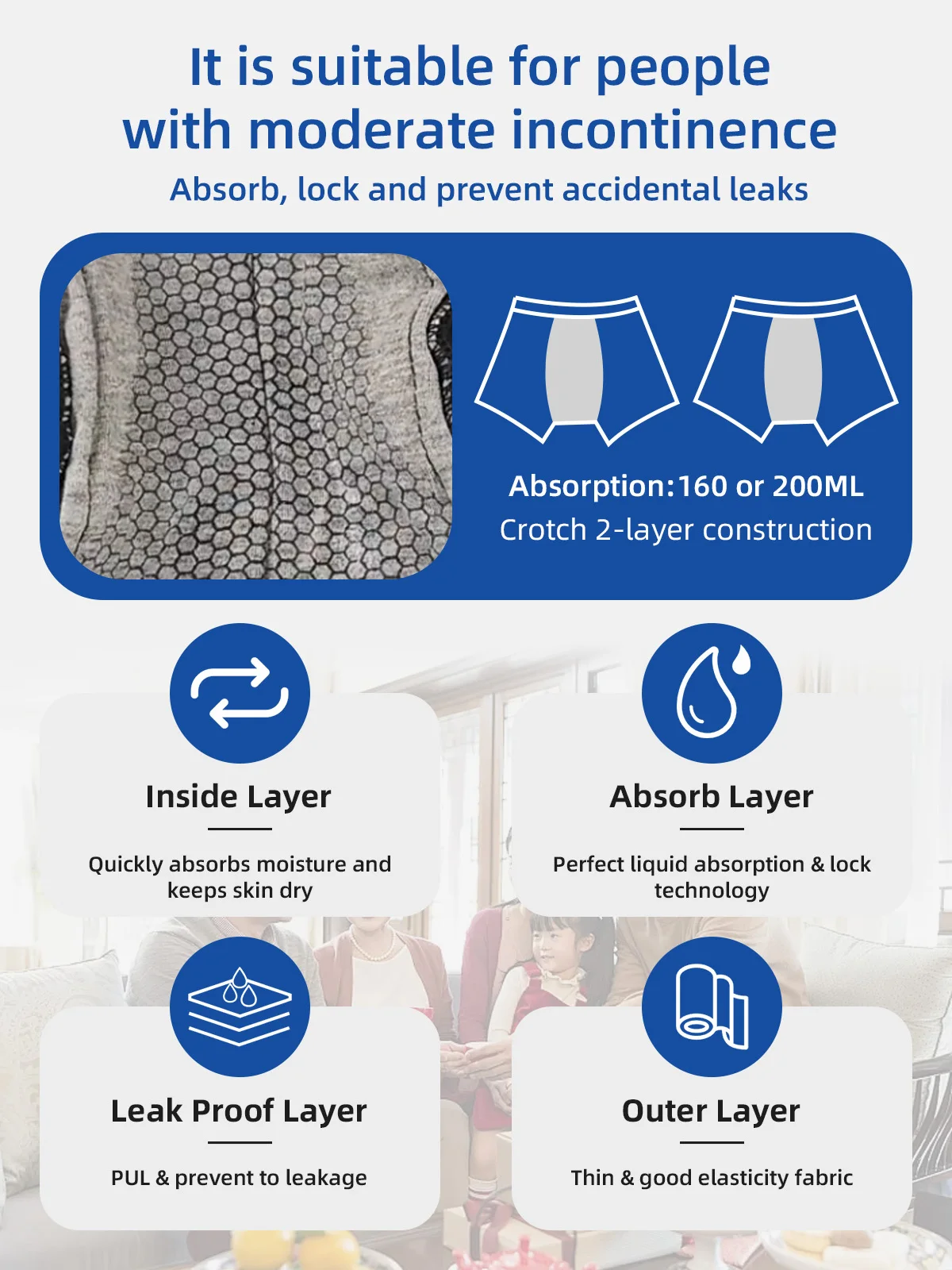 It is suitable for people with moderate incontinence

Absorb, lock and prevent accidental leaks

Absorption:160 or 200ML
Crotch 2-layer construction

Inside Layer

Quickly absorbs moisture and keeps skin dry

Absorb Layer

Perfect liquid absorption & lock technology

Leak Proof Layer

PUL & prevent to leakage

Outer Layer

Thin & good elasticity fabric